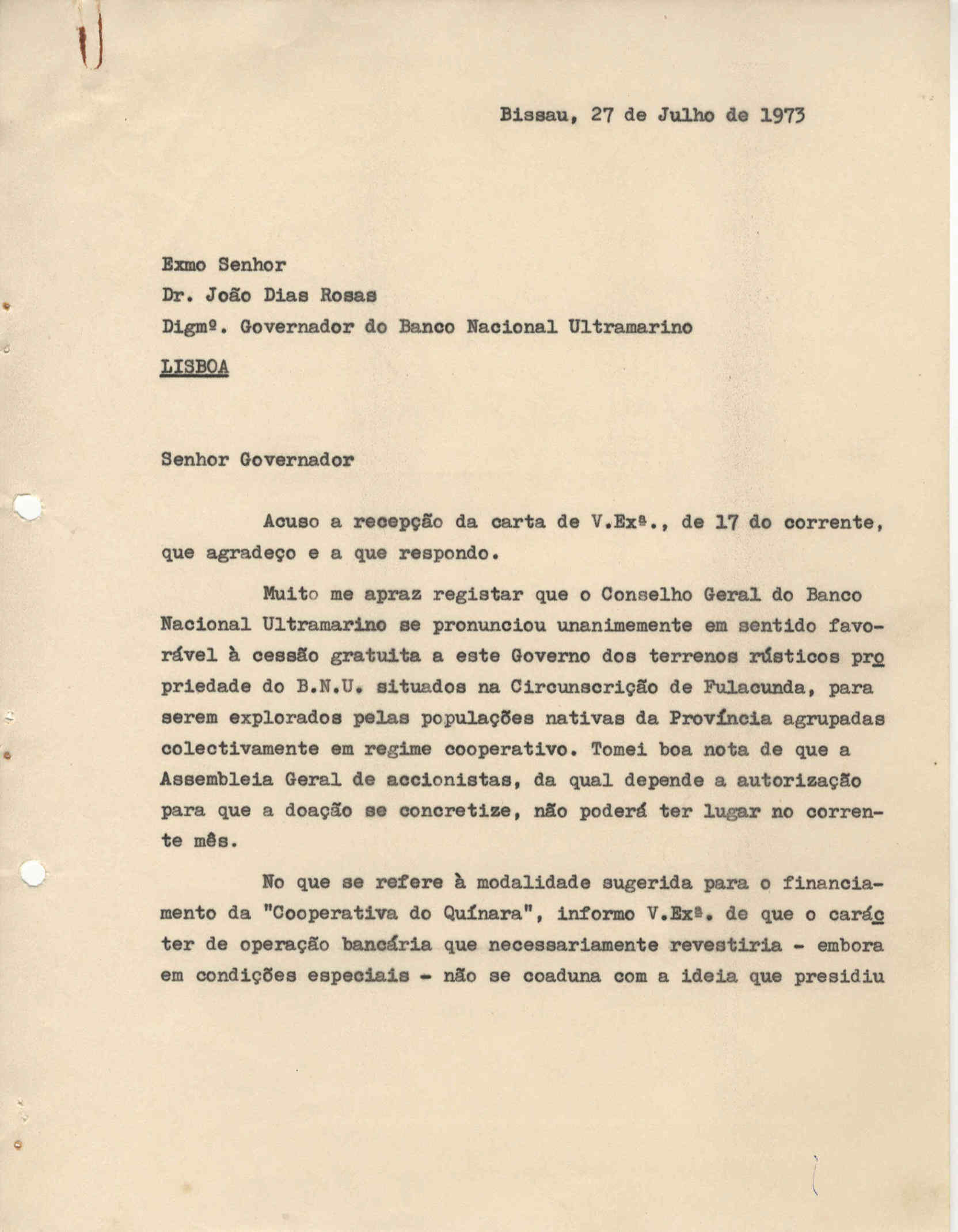 Bissau, 27 de Julho de 1973

Exmo Senhor
Dr. João Dias Rosas
Digmº. Governador do Banco Nacional Ultramarino
LISBOA

Senhor Governador

Acuso a recepção da carta de V.Exª., de 17 do corrente, que agradeço e a que respondo.

Muito me apraz registar que o Conselho Geral do Banco Nacional Ultramarino se pronunciou unanimemente em sentido favorável à cessão gratuita a este Governo dos terrenos rústicos propriedade do B.N.U. situados na Circunscrição de Fulacunda, para serem explorados pelas populações nativas da Província agrupadas colectivamente em regime cooperativo. Tomei boa nota de que a Assembleia Geral de accionistas, da qual depende a autorização para que a doação se concretize, não poderá ter lugar no corrente mês.

No que se refere à modalidade sugerida para o financiamento da "Cooperativa do Quínara", informo V.Exª. de que o carácter de operação bancária que necessariamente revestiria - embora em condições especiais - não se coaduna com a ideia que presidiu